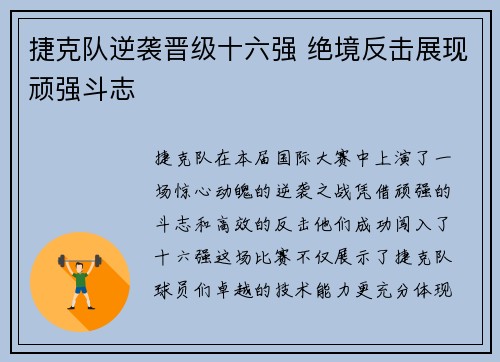 捷克队逆袭晋级十六强 绝境反击展现顽强斗志

捷克队在本届国际大赛中上演了一场惊心动魄的逆袭之战凭借顽强的斗志和高效的反击他们成功闯入了十六强这场比赛不仅展示了捷克队球员们卓越的技术能力更充分体现